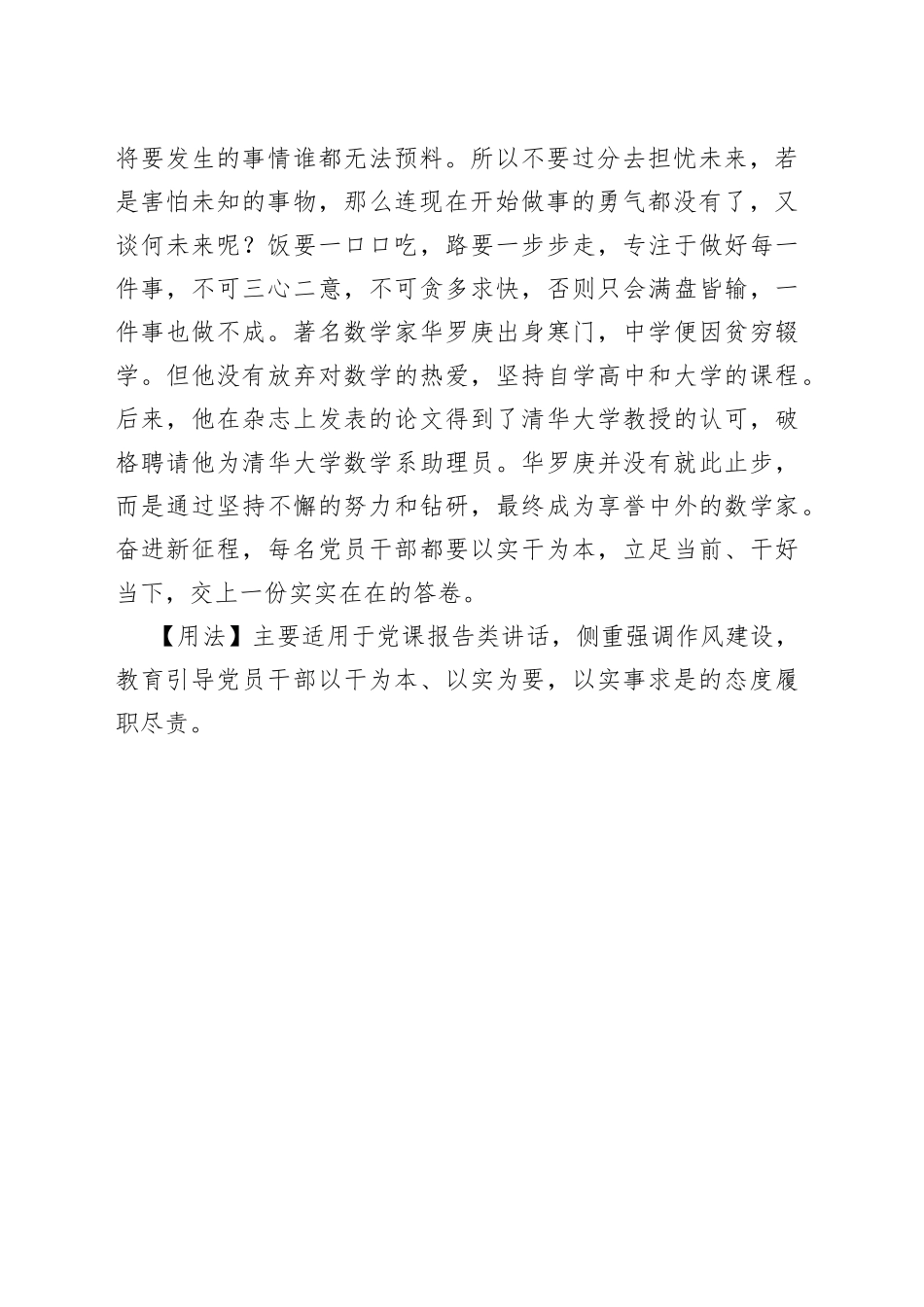 将要发生的事情谁都无法预料。所以不要过分去担忧未来，若是害怕未知的事物，那么连现在开始做事的勇气都没有了，又谈何未来呢？饭要一口口吃，路要一步步走，专注于做好每一件事，不可三心二意，不可贪多求快，否则只会满盘皆输，一件事也做不成。著名数学家华罗庚出身寒门，中学便因贫穷辍学。但他没有放弃对数学的热爱，坚持自学高中和大学的课程。后来，他在杂志上发表的论文得到了清华大学教授的认可，破格聘请他为清华大学数学系助理员。华罗庚并没有就此止步，而是通过坚持不懈的努力和钻研，最终成为享誉中外的数学家。奋进新征程，每名党员干部都要以实干为本，立足当前、干好当下，交上一份实实在在的答卷。

【用法】主要适用于党课报告类讲话，侧重强调作风建设，教育引导党员干部以干为本、以实为要，以实事求是的态度履职尽责。